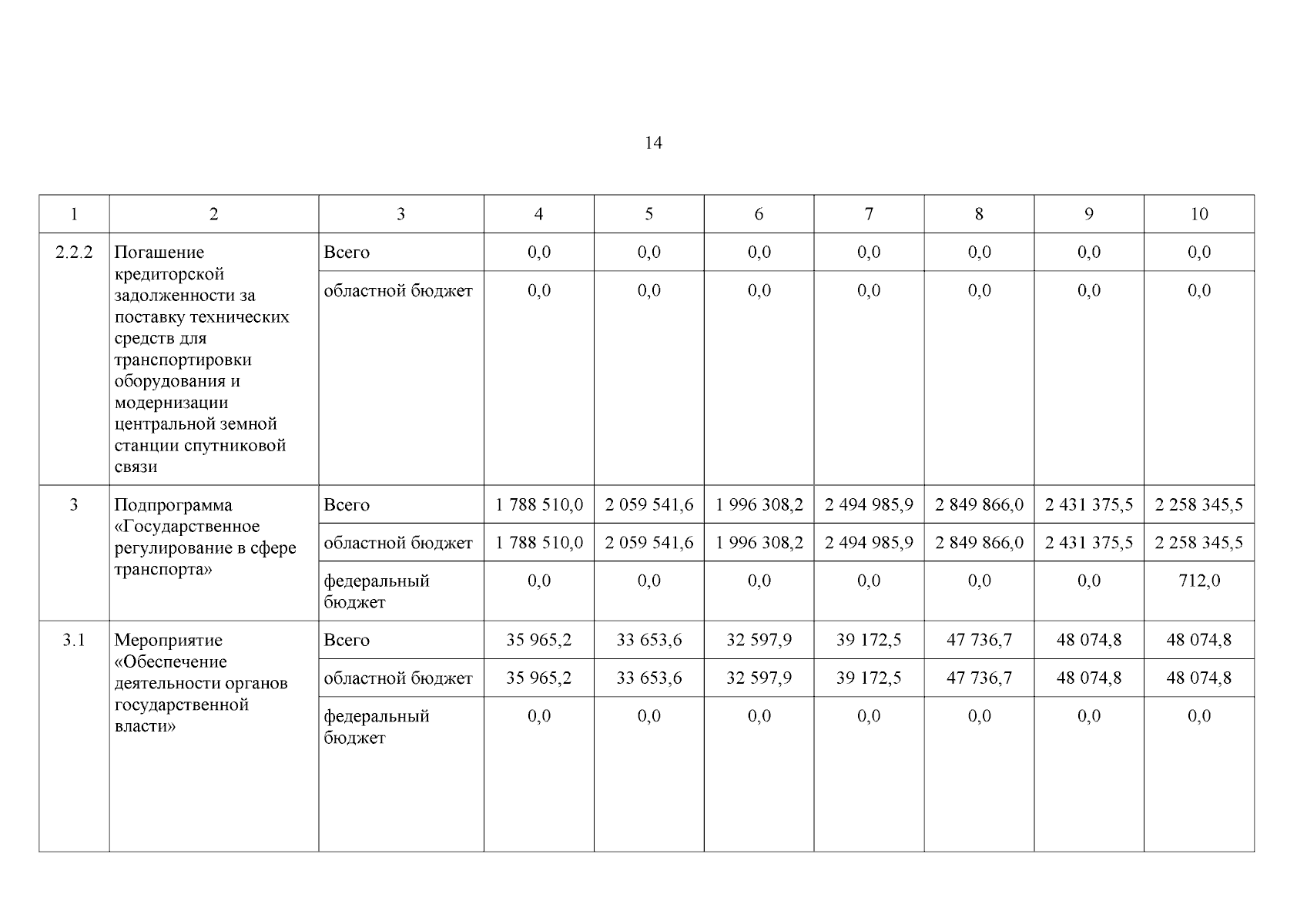 14

| 1 | 2 | 3 | 4 | 5 | 6 | 7 | 8 | 9 | 10 |
|---|---|---|---|---|---|---|---|---|---|
| 2.2.2 | Погашение кредиторской задолженности за поставку технических средств для транспортировки оборудования и модернизации центральной земной станции спутниковой связи | Всего | 0,0 | 0,0 | 0,0 | 0,0 | 0,0 | 0,0 | 0,0 |
| | | областной бюджет | 0,0 | 0,0 | 0,0 | 0,0 | 0,0 | 0,0 | 0,0 |
| 3 | Подпрограмма «Государственное регулирование в сфере транспорта» | Всего | 1 788 510,0 | 2 059 541,6 | 1 996 308,2 | 2 494 985,9 | 2 849 866,0 | 2 431 375,5 | 2 258 345,5 |
| | | областной бюджет | 1 788 510,0 | 2 059 541,6 | 1 996 308,2 | 2 494 985,9 | 2 849 866,0 | 2 431 375,5 | 2 258 345,5 |
| | | федеральный бюджет | 0,0 | 0,0 | 0,0 | 0,0 | 0,0 | 0,0 | 712,0 |
| 3.1 | Мероприятие «Обеспечение деятельности органов государственной власти» | Всего | 35 965,2 | 33 653,6 | 32 597,9 | 39 172,5 | 47 736,7 | 48 074,8 | 48 074,8 |
| | | областной бюджет | 35 965,2 | 33 653,6 | 32 597,9 | 39 172,5 | 47 736,7 | 48 074,8 | 48 074,8 |
| | | федеральный бюджет | 0,0 | 0,0 | 0,0 | 0,0 | 0,0 | 0,0 | 0,0 |